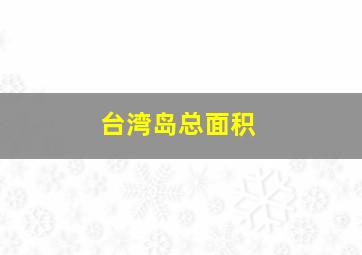 台湾岛总面积